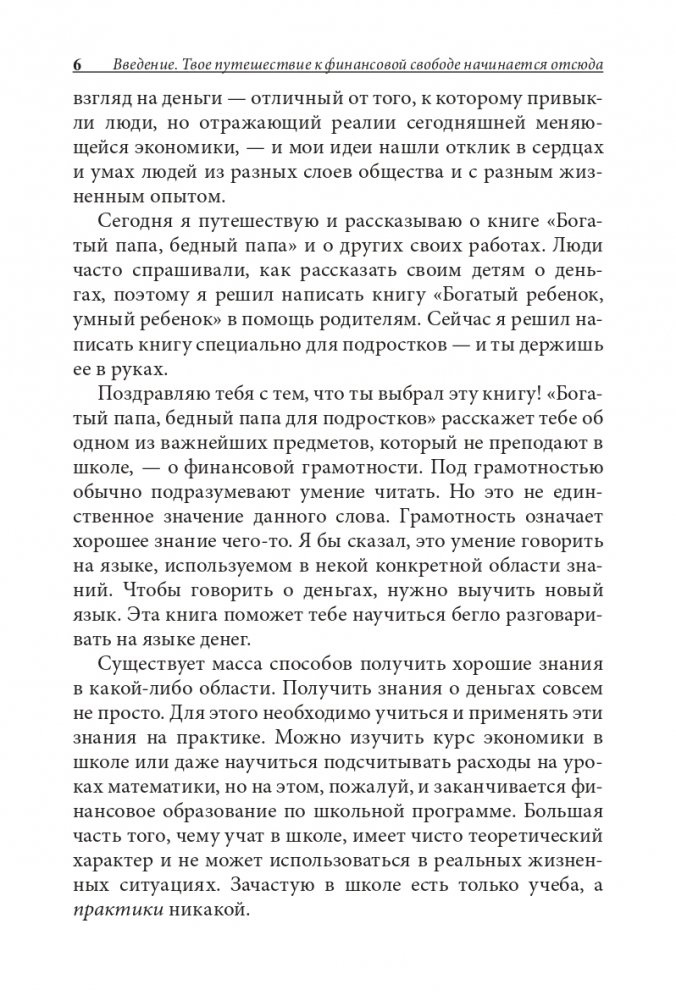 6 Введение. Твое путешествие к финансовой свободе начинается отсюда

взгляд на деньги — отличный от того, к которому привыкли люди, но отражающий реалии сегодняшней меняющейся экономики, — и мои идеи нашли отклик в сердцах и умах людей из разных слоев общества и с разным жизненным опытом.

Сегодня я путешествую и рассказываю о книге «Богатый папа, бедный папа» и о других своих работах. Люди часто спрашивали, как рассказать своим детям о деньгах, поэтому я решил написать книгу «Богатый ребенок, умный ребенок» в помощь родителям. Сейчас я решил написать книгу специально для подростков — и ты держишь ее в руках.

Поздравляю тебя с тем, что ты выбрал эту книгу! «Богатый папа, бедный папа для подростков» расскажет тебе об одном из важнейших предметов, который не преподают в школе, — о финансовой грамотности. Под грамотностью обычно подразумевают умение читать. Но это не единственное значение данного слова. Грамотность означает хорошее знание чего-то. Я бы сказал, это умение говорить на языке, используемом в некой конкретной области знаний. Чтобы говорить о деньгах, нужно выучить новый язык. Эта книга поможет тебе научиться бегло разговаривать на языке денег.

Существует масса способов получить хорошие знания в какой-либо области. Получить знания о деньгах совсем не просто. Для этого необходимо учиться и применять эти знания на практике. Можно изучить курс экономики в школе или даже научиться подсчитывать расходы на уроках математики, но на этом, пожалуй, и заканчивается финансовое образование по школьной программе. Большая часть того, чему учат в школе, имеет чисто теоретический характер и не может использоваться в реальных жизненных ситуациях. Зачастую в школе есть только учеба, а практики никакой.